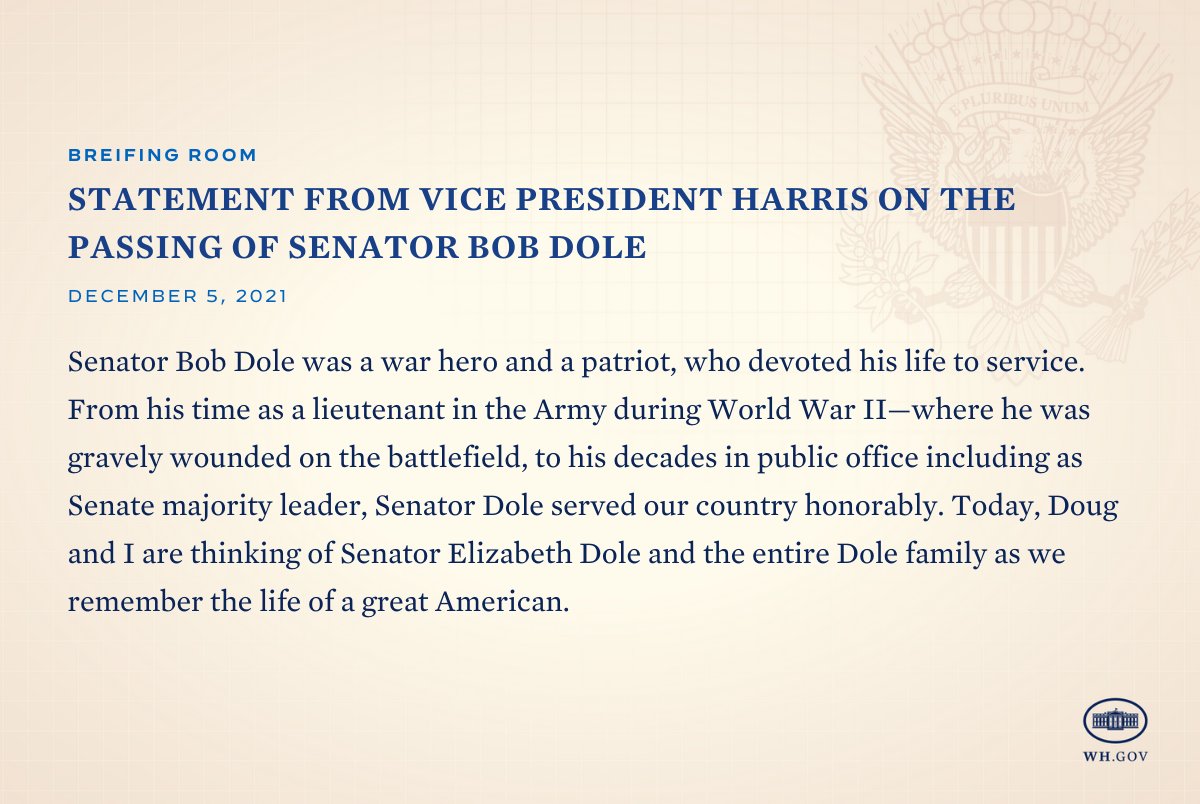 E PLURIBUS UNUM

BREIFING ROOM

STATEMENT FROM VICE PRESIDENT HARRIS ON THE PASSING OF SENATOR BOB DOLE

DECEMBER 5, 2021

Senator Bob Dole was a war hero and a patriot, who devoted his life to service. From his time as a lieutenant in the Army during World War II—where he was gravely wounded on the battlefield, to his decades in public office including as Senate majority leader, Senator Dole served our country honorably. Today, Doug and I are thinking of Senator Elizabeth Dole and the entire Dole family as we remember the life of a great American.

WH.GOV